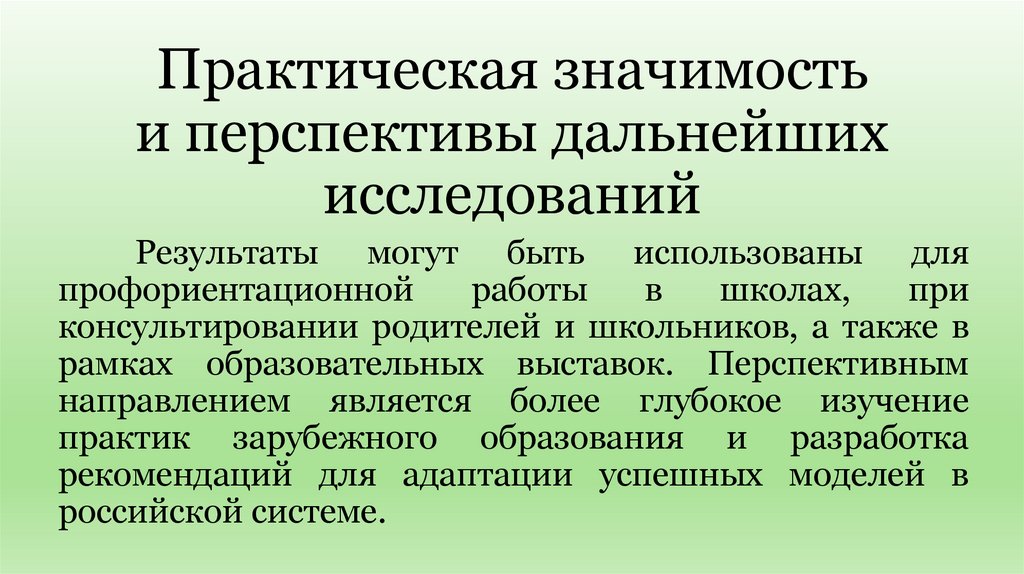 Практическая значимость и перспективы дальнейших исследований

Результаты могут быть использованы для профориентационной работы в школах, при консультировании родителей и школьников, а также в рамках образовательных выставок. Перспективным направлением является более глубокое изучение практик зарубежного образования и разработка рекомендаций для адаптации успешных моделей в российской системе.